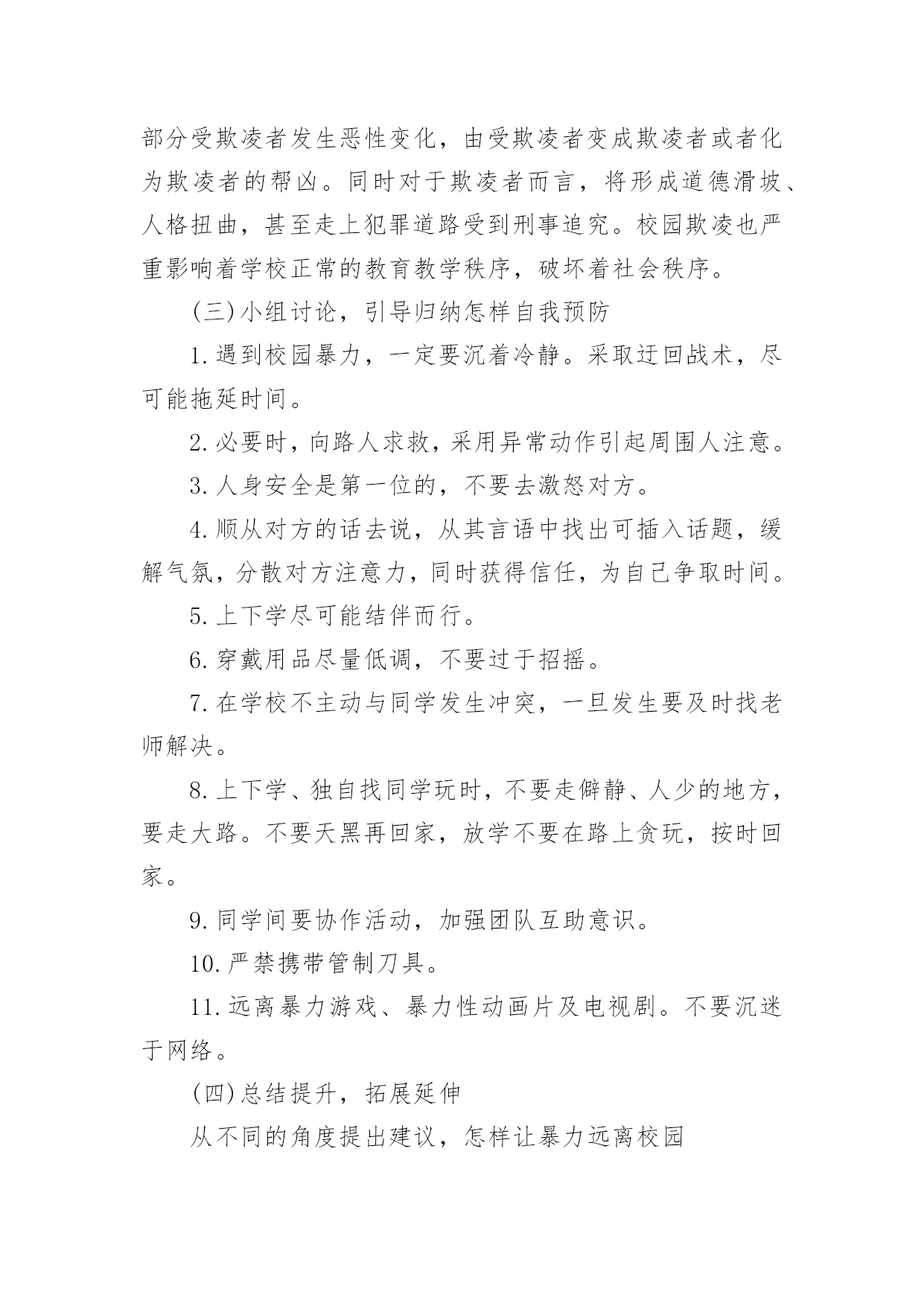 部分受欺凌者发生恶性变化，由受欺凌者变成欺凌者或者化为欺凌者的帮凶。同时对于欺凌者而言，将形成道德滑坡、人格扭曲，甚至走上犯罪道路受到刑事追究。校园欺凌也严重影响着学校正常的教育教学秩序，破坏着社会秩序。

(三)小组讨论，引导归纳怎样自我预防

1.遇到校园暴力，一定要沉着冷静。采取迂回战术，尽可能拖延时间。

2.必要时，向路人求救，采用异常动作引起周围人注意。

3.人身安全是第一位的，不要去激怒对方。

4.顺从对方的话去说，从其言语中找出可插入话题，缓解气氛，分散对方注意力，同时获得信任，为自己争取时间。

5.上下学尽可能结伴而行。

6.穿戴用品尽量低调，不要过于招摇。

7.在学校不主动与同学发生冲突，一旦发生要及时找老师解决。

8.上下学、独自找同学玩时，不要走僻静、人少的地方，要走大路。不要天黑再回家，放学不要在路上贪玩，按时回家。

9.同学间要协作活动，加强团队互助意识。

10.严禁携带管制刀具。

11.远离暴力游戏、暴力性动画片及电视剧。不要沉迷于网络。

(四)总结提升，拓展延伸

从不同的角度提出建议，怎样让暴力远离校园